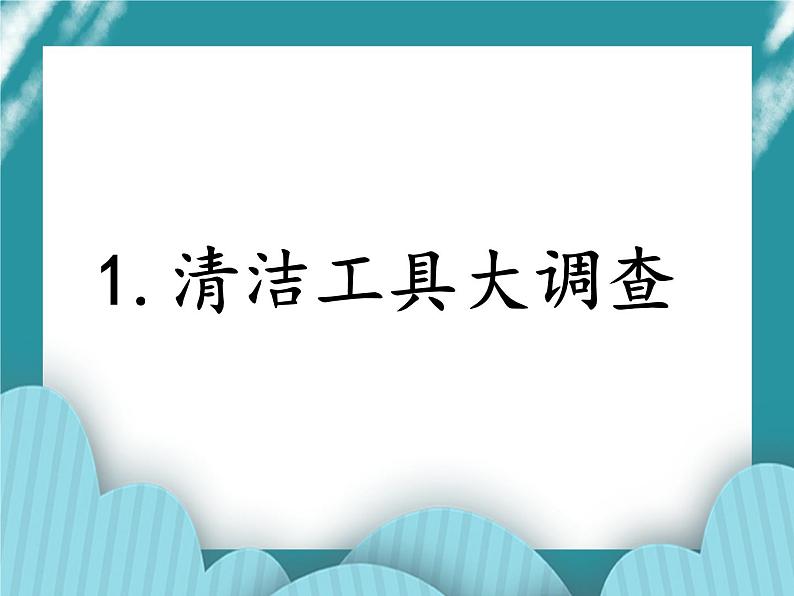 1. 清洁工具大调查